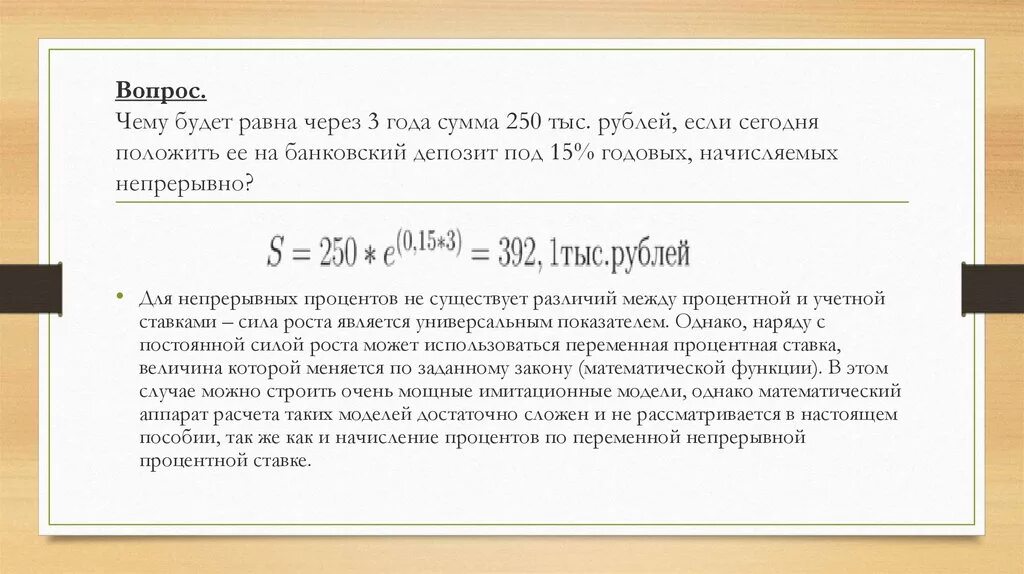 Вопрос.
Чему будет равна через 3 года сумма 250 тыс. рублей, если сегодня положить ее на банковский депозит под 15% годовых, начисляемых непрерывно?

$S = 250 * e^{(0,15*3)} = 392,1$тыс.рублей

• Для непрерывных процентов не существует различий между процентной и учетной ставками – сила роста является универсальным показателем. Однако, наряду с постоянной силой роста может использоваться переменная процентная ставка, величина которой меняется по заданному закону (математической функции). В этом случае можно строить очень мощные имитационные модели, однако математический аппарат расчета таких моделей достаточно сложен и не рассматривается в настоящем пособии, так же как и начисление процентов по переменной непрерывной процентной ставке.